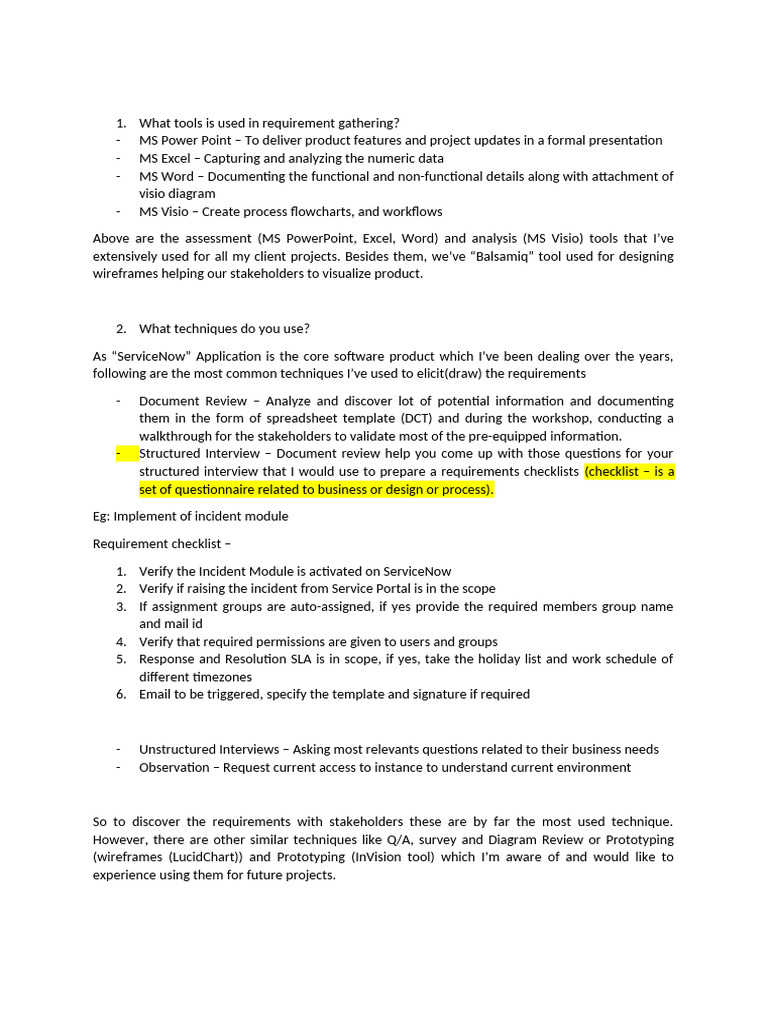 1. What tools is used in requirement gathering?
- MS Power Point – To deliver product features and project updates in a formal presentation
- MS Excel – Capturing and analyzing the numeric data
- MS Word – Documenting the functional and non-functional details along with attachment of visio diagram
- MS Visio – Create process flowcharts, and workflows

Above are the assessment (MS PowerPoint, Excel, Word) and analysis (MS Visio) tools that I've extensively used for all my client projects. Besides them, we've "Balsamiq" tool used for designing wireframes helping our stakeholders to visualize product.

2. What techniques do you use?

As "ServiceNow" Application is the core software product which I've been dealing over the years, following are the most common techniques I've used to elicit(draw) the requirements

- Document Review – Analyze and discover lot of potential information and documenting them in the form of spreadsheet template (DCT) and during the workshop, conducting a walkthrough for the stakeholders to validate most of the pre-equipped information.
- Structured Interview – Document review help you come up with those questions for your structured interview that I would use to prepare a requirements checklists (checklist – is a set of questionnaire related to business or design or process).

Eg: Implement of incident module

Requirement checklist –

1. Verify the Incident Module is activated on ServiceNow
2. Verify if raising the incident from Service Portal is in the scope
3. If assignment groups are auto-assigned, if yes provide the required members group name and mail id
4. Verify that required permissions are given to users and groups
5. Response and Resolution SLA is in scope, if yes, take the holiday list and work schedule of different timezones
6. Email to be triggered, specify the template and signature if required

- Unstructured Interviews – Asking most relevants questions related to their business needs
- Observation – Request current access to instance to understand current environment

So to discover the requirements with stakeholders these are by far the most used technique. However, there are other similar techniques like Q/A, survey and Diagram Review or Prototyping (wireframes (LucidChart)) and Prototyping (InVision tool) which I'm aware of and would like to experience using them for future projects.